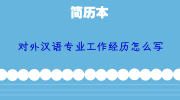 简历本

对外汉语专业工作经历怎么写